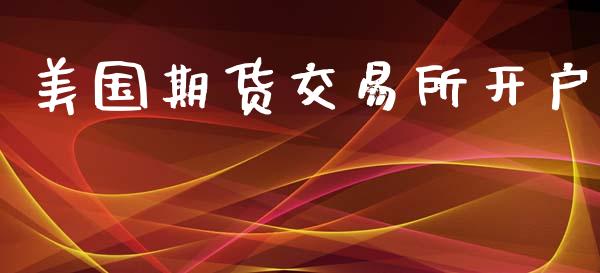 美国期货交易所开户